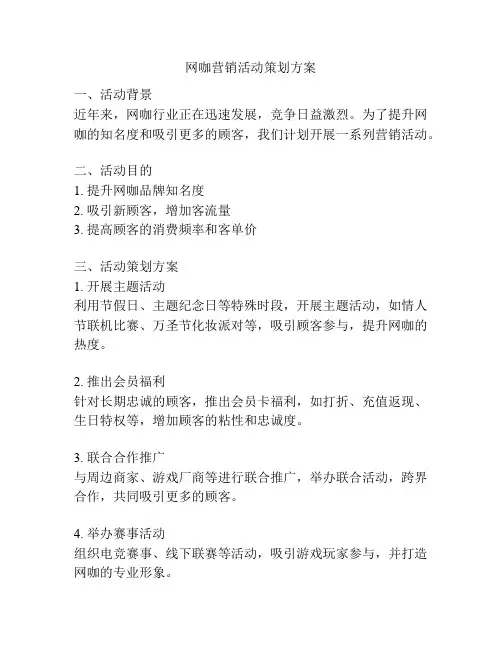 网咖营销活动策划方案

一、活动背景
近年来，网咖行业正在迅速发展，竞争日益激烈。为了提升网咖的知名度和吸引更多的顾客，我们计划开展一系列营销活动。

二、活动目的
1. 提升网咖品牌知名度
2. 吸引新顾客，增加客流量
3. 提高顾客的消费频率和客单价

三、活动策划方案
1. 开展主题活动
利用节假日、主题纪念日等特殊时段，开展主题活动，如情人节联机比赛、万圣节化妆派对等，吸引顾客参与，提升网咖的热度。

2. 推出会员福利
针对长期忠诚的顾客，推出会员卡福利，如打折、充值返现、生日特权等，增加顾客的粘性和忠诚度。

3. 联合合作推广
与周边商家、游戏厂商等进行联合推广，举办联合活动，跨界合作，共同吸引更多的顾客。

4. 举办赛事活动
组织电竞赛事、线下联赛等活动，吸引游戏玩家参与，并打造网咖的专业形象。